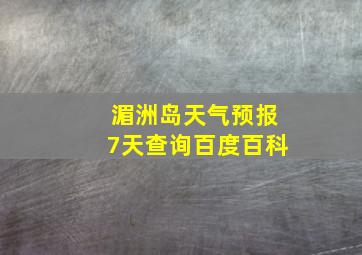 湄洲岛天气预报
7天查询百度百科